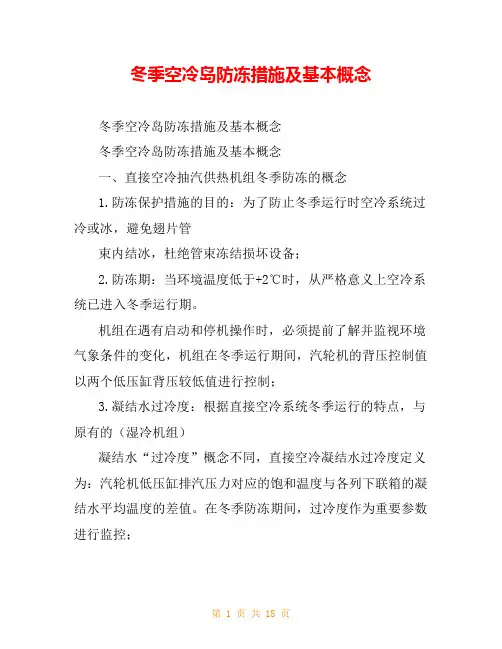 冬季空冷岛防冻措施及基本概念

冬季空冷岛防冻措施及基本概念

冬季空冷岛防冻措施及基本概念

一、直接空冷抽汽供热机组冬季防冻的概念

1.防冻保护措施的目的：为了防止冬季运行时空冷系统过冷或冰，避免翅片管

束内结冰，杜绝管束冻结损坏设备；

2.防冻期：当环境温度低于+2℃时，从严格意义上空冷系统已进入冬季运行期。

机组在遇有启动和停机操作时，必须提前了解并监视环境气象条件的变化，机组在冬季运行期间，汽轮机的背压控制值以两个低压缸背压较低值进行控制；

3.凝结水过冷度：根据直接空冷系统冬季运行的特点，与原有的（湿冷机组）

凝结水“过冷度”概念不同，直接空冷凝结水过冷度定义为：汽轮机低压缸排汽压力对应的饱和温度与各列下联箱的凝结水平均温度的差值。在冬季防冻期间，过冷度作为重要参数进行监控；

第 1 页 共 18 页